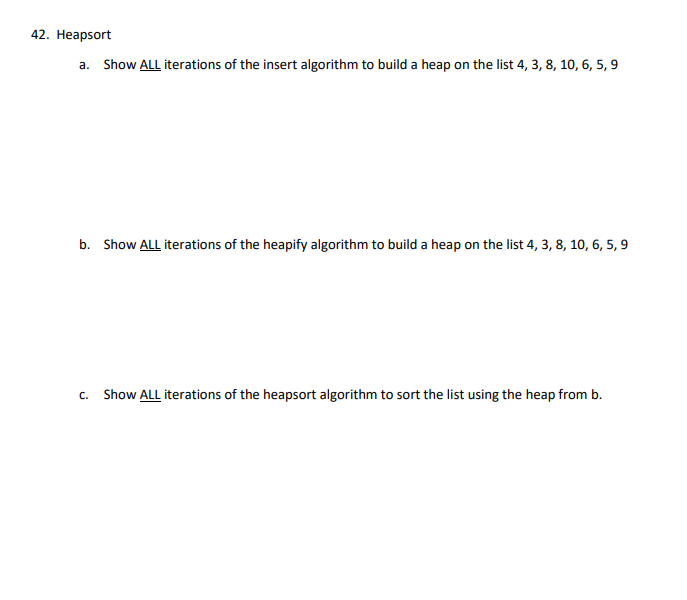 42. Heapsort

a. Show ALL iterations of the insert algorithm to build a heap on the list 4, 3, 8, 10, 6, 5, 9

b. Show ALL iterations of the heapify algorithm to build a heap on the list 4, 3, 8, 10, 6, 5, 9

c. Show ALL iterations of the heapsort algorithm to sort the list using the heap from b.